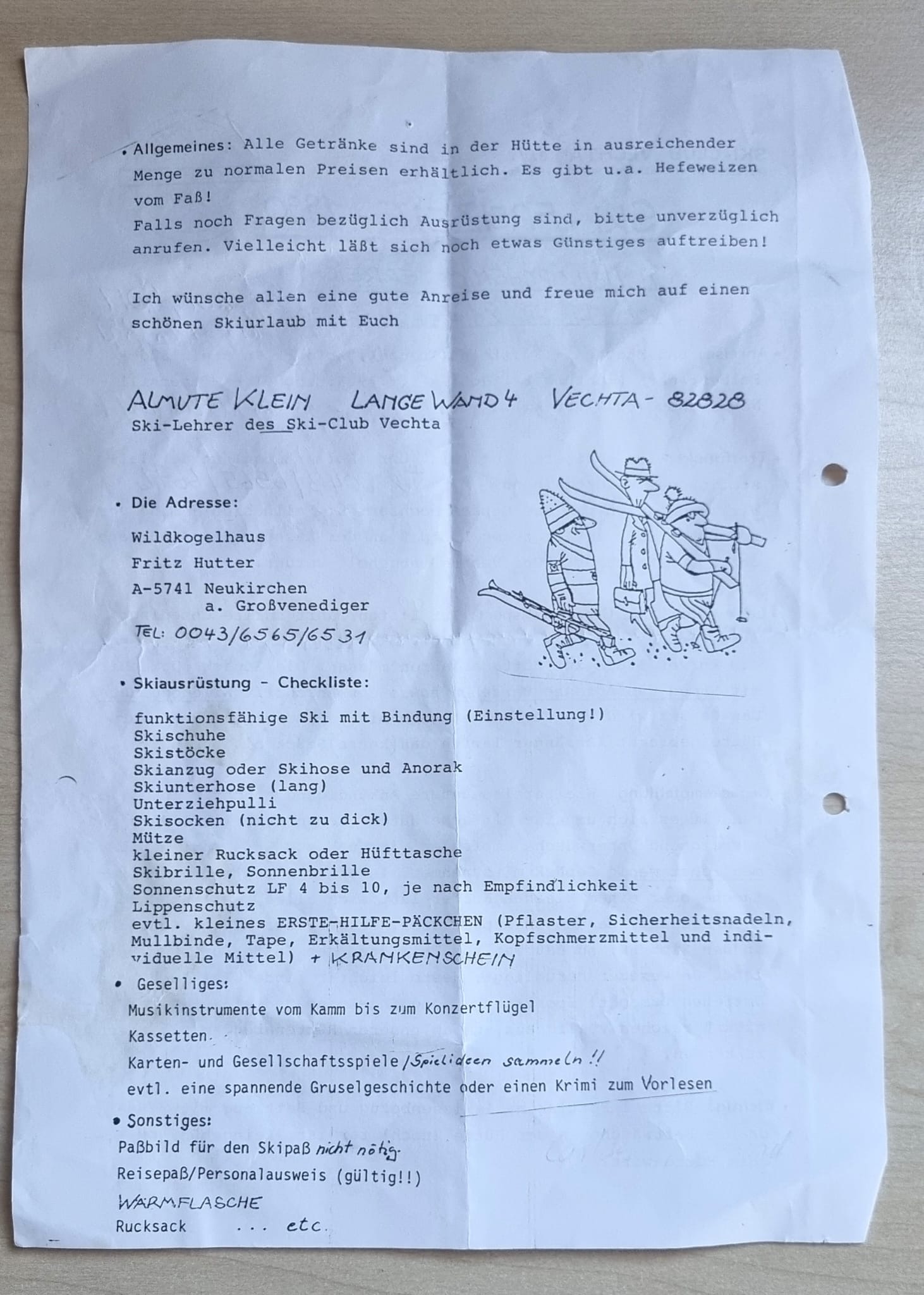 • Allgemeines: Alle Getränke sind in der Hütte in ausreichender Menge zu normalen Preisen erhältlich. Es gibt u.a. Hefeweizen vom Faß!
Falls noch Fragen bezüglich Ausrüstung sind, bitte unverzüglich anrufen. Vielleicht läßt sich noch etwas Günstiges auftreiben!

Ich wünsche allen eine gute Anreise und freue mich auf einen schönen Skiurlaub mit Euch

ALMUTE KLEIN LANGE WAND 4 VECHTA - 82828
Ski-Lehrer des Ski-Club Vechta

• Die Adresse:

Wildkogelhaus

Fritz Hutter

A-5741 Neukirchen
a. Großvenediger

TEL: 0043/6565/6531

• Skiausrüstung - Checkliste:

funktionsfähige Ski mit Bindung (Einstellung!)
Skischuhe
Skistöcke
Skianzug oder Skihose und Anorak
Skiunterhose (lang)
Unterziehpulli
Skisocken (nicht zu dick)
Mütze
kleiner Rucksack oder Hüfttasche
Skibrille, Sonnenbrille
Sonnenschutz LF 4 bis 10, je nach Empfindlichkeit
Lippenschutz
evtl. kleines ERSTE-HILFE-PÄCKCHEN (Pflaster, Sicherheitsnadeln, Mullbinde, Tape, Erkältungsmittel, Kopfschmerzmittel und individuelle Mittel) + KRANKENSCHEIN

• Geselliges:

Musikinstrumente vom Kamm bis zum Konzertflügel

Kassetten

Karten- und Gesellschaftsspiele / Spielideen sammeln !!

evtl. eine spannende Gruselgeschichte oder einen Krimi zum Vorlesen

• Sonstiges:

Paßbild für den Skipaß nicht nötig

Reisepaß/Personalausweis (gültig!!)

WÄRMFLASCHE

Rucksack ... etc.